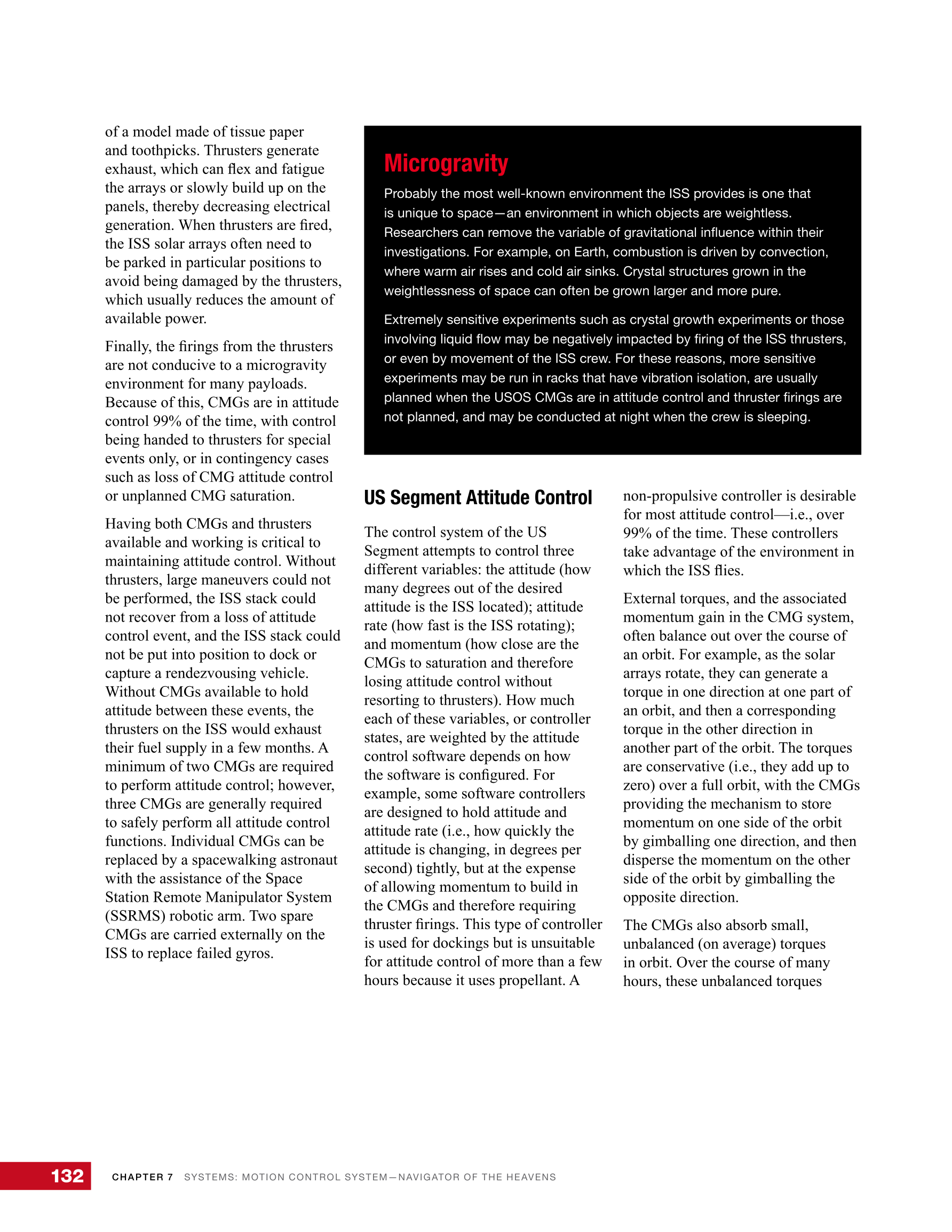 of a model made of tissue paper and toothpicks. Thrusters generate exhaust, which can flex and fatigue the arrays or slowly build up on the panels, thereby decreasing electrical generation. When thrusters are fired, the ISS solar arrays often need to be parked in particular positions to avoid being damaged by the thrusters, which usually reduces the amount of available power.

Finally, the firings from the thrusters are not conducive to a microgravity environment for many payloads. Because of this, CMGs are in attitude control 99% of the time, with control being handed to thrusters for special events only, or in contingency cases such as loss of CMG attitude control or unplanned CMG saturation.

Having both CMGs and thrusters available and working is critical to maintaining attitude control. Without thrusters, large maneuvers could not be performed, the ISS stack could not recover from a loss of attitude control event, and the ISS stack could not be put into position to dock or capture a rendezvousing vehicle. Without CMGs available to hold attitude between these events, the thrusters on the ISS would exhaust their fuel supply in a few months. A minimum of two CMGs are required to perform attitude control; however, three CMGs are generally required to safely perform all attitude control functions. Individual CMGs can be replaced by a spacewalking astronaut with the assistance of the Space Station Remote Manipulator System (SSRMS) robotic arm. Two spare CMGs are carried externally on the ISS to replace failed gyros.

Microgravity

Probably the most well-known environment the ISS provides is one that is unique to space—an environment in which objects are weightless. Researchers can remove the variable of gravitational influence within their investigations. For example, on Earth, combustion is driven by convection, where warm air rises and cold air sinks. Crystal structures grown in the weightlessness of space can often be grown larger and more pure.

Extremely sensitive experiments such as crystal growth experiments or those involving liquid flow may be negatively impacted by firing of the ISS thrusters, or even by movement of the ISS crew. For these reasons, more sensitive experiments may be run in racks that have vibration isolation, are usually planned when the USOS CMGs are in attitude control and thruster firings are not planned, and may be conducted at night when the crew is sleeping.

US Segment Attitude Control

The control system of the US Segment attempts to control three different variables: the attitude (how many degrees out of the desired attitude is the ISS located); attitude rate (how fast is the ISS rotating); and momentum (how close are the CMGs to saturation and therefore losing attitude control without resorting to thrusters). How much each of these variables, or controller states, are weighted by the attitude control software depends on how the software is configured. For example, some software controllers are designed to hold attitude and attitude rate (i.e., how quickly the attitude is changing, in degrees per second) tightly, but at the expense of allowing momentum to build in the CMGs and therefore requiring thruster firings. This type of controller is used for dockings but is unsuitable for attitude control of more than a few hours because it uses propellant. A non-propulsive controller is desirable for most attitude control—i.e., over 99% of the time. These controllers take advantage of the environment in which the ISS flies.

External torques, and the associated momentum gain in the CMG system, often balance out over the course of an orbit. For example, as the solar arrays rotate, they can generate a torque in one direction at one part of an orbit, and then a corresponding torque in the other direction in another part of the orbit. The torques are conservative (i.e., they add up to zero) over a full orbit, with the CMGs providing the mechanism to store momentum on one side of the orbit by gimballing one direction, and then disperse the momentum on the other side of the orbit by gimballing the opposite direction.

The CMGs also absorb small, unbalanced (on average) torques in orbit. Over the course of many hours, these unbalanced torques

132 CHAPTER 7 SYSTEMS: MOTION CONTROL SYSTEM—NAVIGATOR OF THE HEAVENS